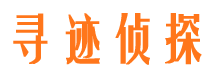 寻迹侦探